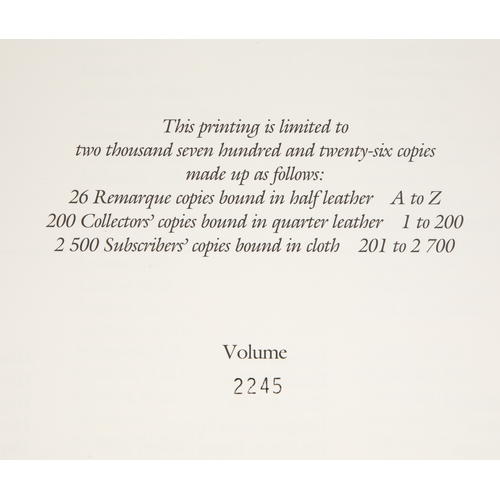 This printing is limited to
two thousand seven hundred and twenty-six copies
made up as follows:
26 Remarque copies bound in half leather A to Z
200 Collectors' copies bound in quarter leather 1 to 200
2 500 Subscribers' copies bound in cloth 201 to 2 700

Volume
2245